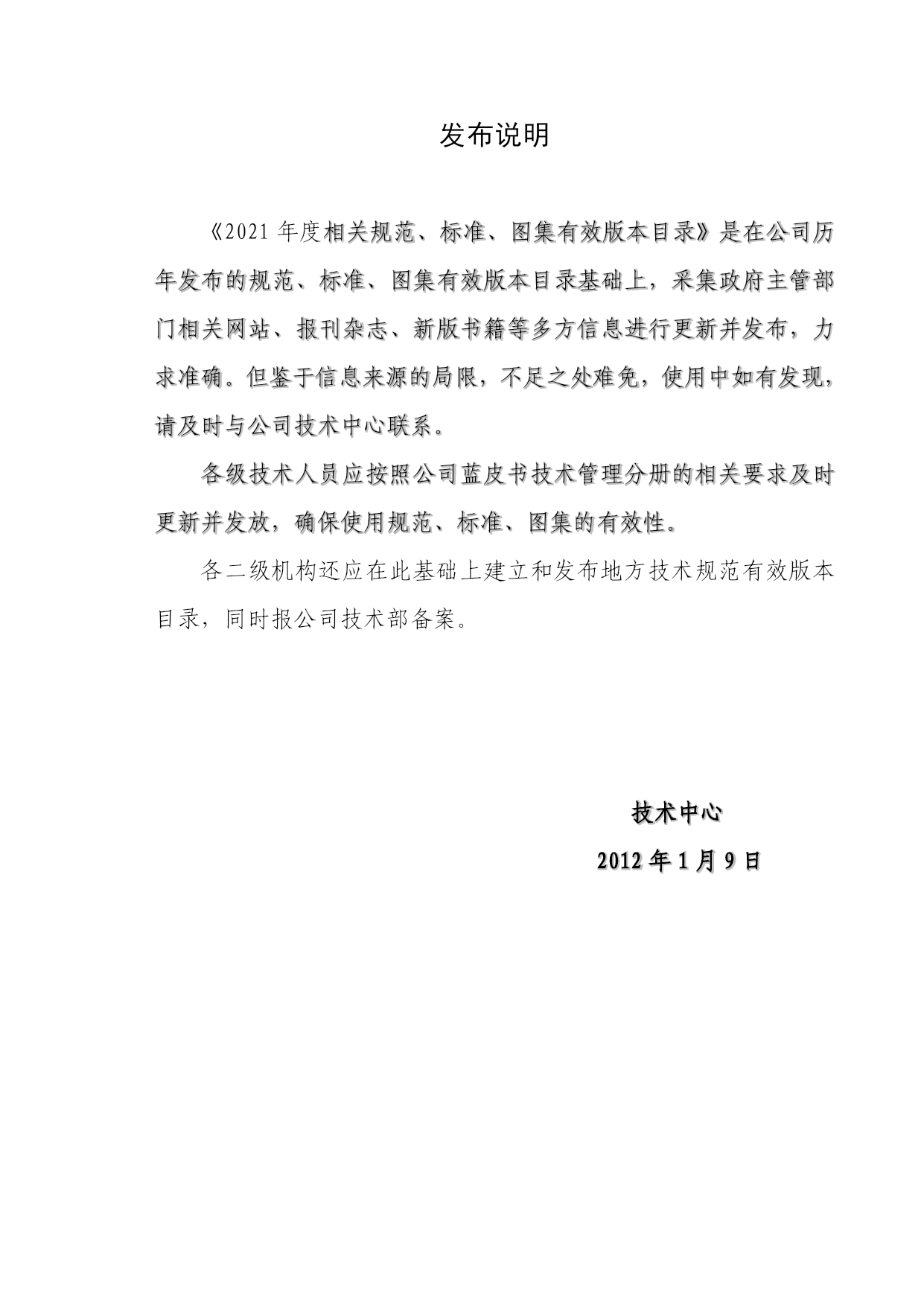 发布说明

《2021 年度相关规范、标准、图集有效版本目录》是在公司历年发布的规范、标准、图集有效版本目录基础上，采集政府主管部门相关网站、报刊杂志、新版书籍等多方信息进行更新并发布，力求准确。但鉴于信息来源的局限，不足之处难免，使用中如有发现，请及时与公司技术中心联系。

各级技术人员应按照公司蓝皮书技术管理分册的相关要求及时更新并发放，确保使用规范、标准、图集的有效性。

各二级机构还应在此基础上建立和发布地方技术规范有效版本目录，同时报公司技术部备案。

技术中心

2012 年 1 月 9 日